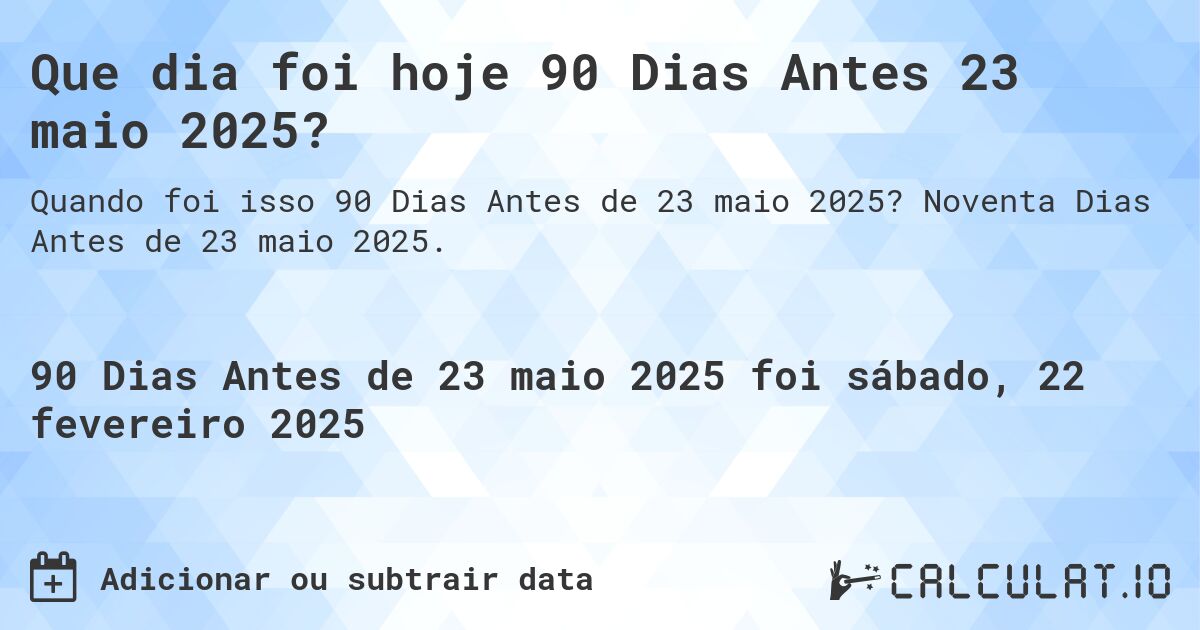 Que dia foi hoje 90 Dias Antes 23 maio 2025?

Quando foi isso 90 Dias Antes de 23 maio 2025? Noventa Dias Antes de 23 maio 2025.

90 Dias Antes de 23 maio 2025 foi sábado, 22 fevereiro 2025

Adicionar ou subtrair data

CALCULAT.IO